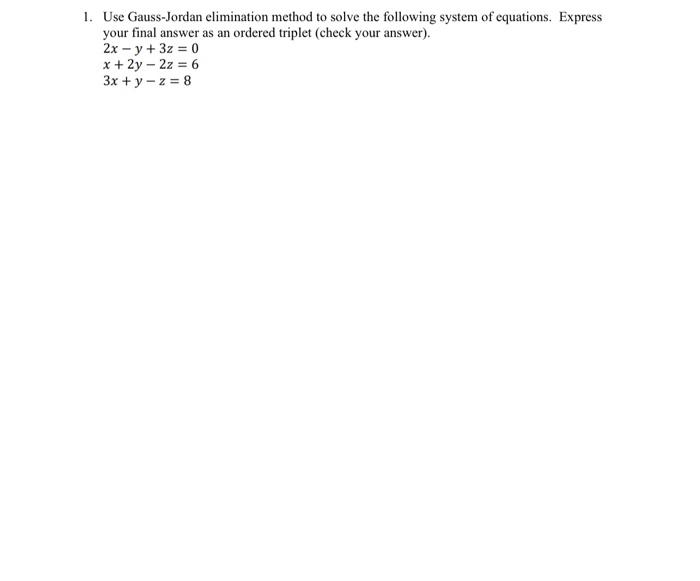 1. Use Gauss-Jordan elimination method to solve the following system of equations. Express your final answer as an ordered triplet (check your answer).
$2x - y + 3z = 0$
$x + 2y - 2z = 6$
$3x + y - z = 8$